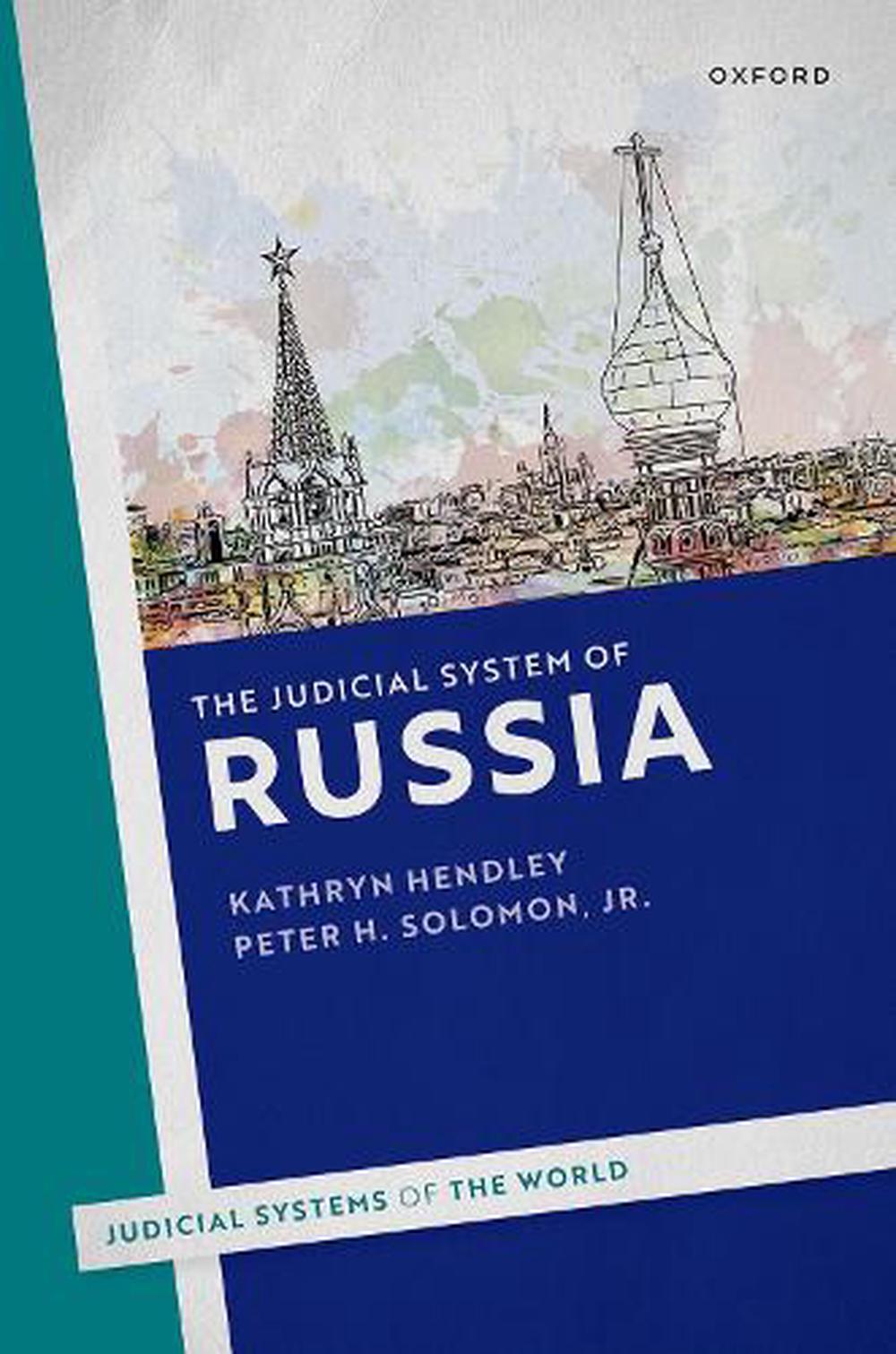 OXFORD

THE JUDICIAL SYSTEM OF
RUSSIA

KATHRYN HENDLEY
PETER H. SOLOMON, JR.

JUDICIAL SYSTEMS OF THE WORLD